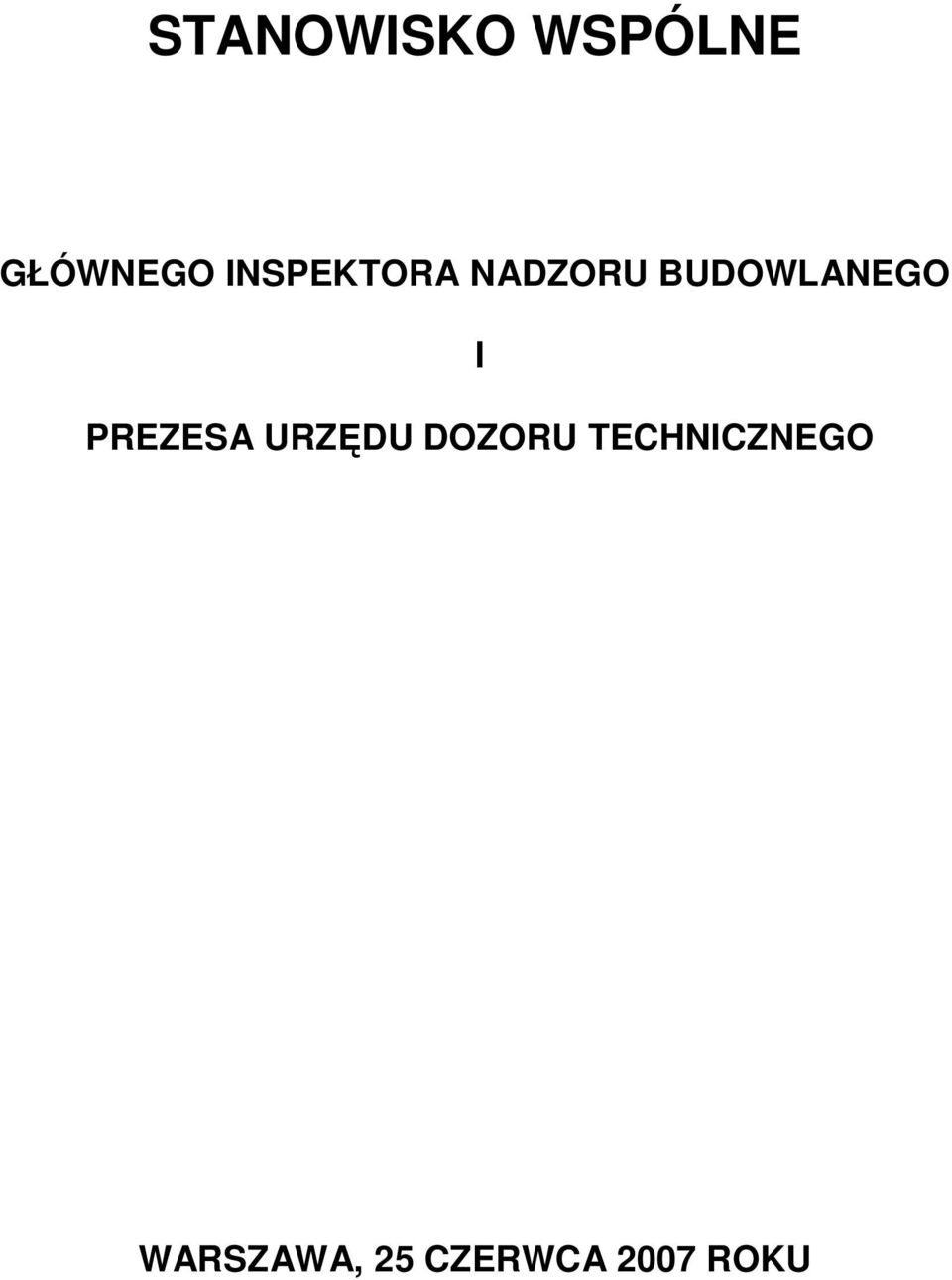 STANOWISKO WSPÓLNE

GŁÓWNEGO INSPEKTORA NADZORU BUDOWLANEGO

I

PREZESA URZĘDU DOZORU TECHNICZNEGO

WARSZAWA, 25 CZERWCA 2007 ROKU